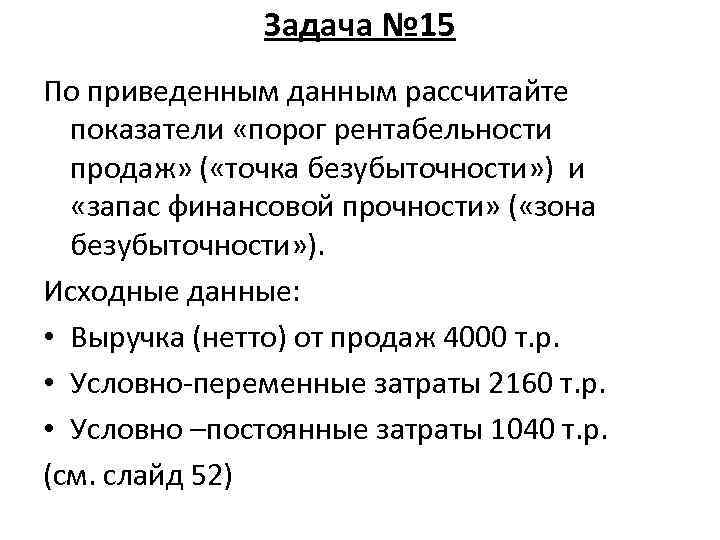 Задача №15

По приведенным данным рассчитайте показатели «порог рентабельности продаж» («точка безубыточности») и «запас финансовой прочности» («зона безубыточности»).

Исходные данные:

• Выручка (нетто) от продаж 4000 т.р.

• Условно-переменные затраты 2160 т.р.

• Условно –постоянные затраты 1040 т.р.

(см. слайд 52)